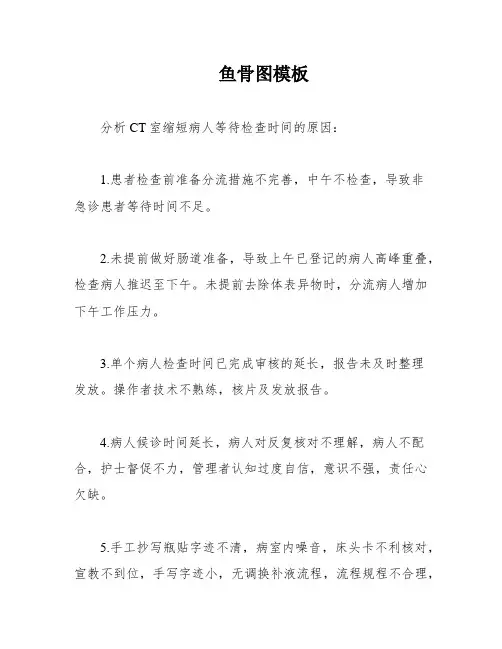 鱼骨图模板

分析 CT 室缩短病人等待检查时间的原因：

1.患者检查前准备分流措施不完善，中午不检查，导致非急诊患者等待时间不足。

2.未提前做好肠道准备，导致上午已登记的病人高峰重叠，检查病人推迟至下午。未提前去除体表异物时，分流病人增加下午工作压力。

3.单个病人检查时间已完成审核的延长，报告未及时整理发放。操作者技术不熟练，核片及发放报告。

4.病人候诊时间延长，病人对反复核对不理解，病人不配合，护士督促不力，管理者认知过度自信，意识不强，责任心欠缺。

5.手工抄写瓶贴字迹不清，病室内噪音，床头卡不利核对，宣教不到位，手写字迹小，无调换补液流程，流程规程不合理，